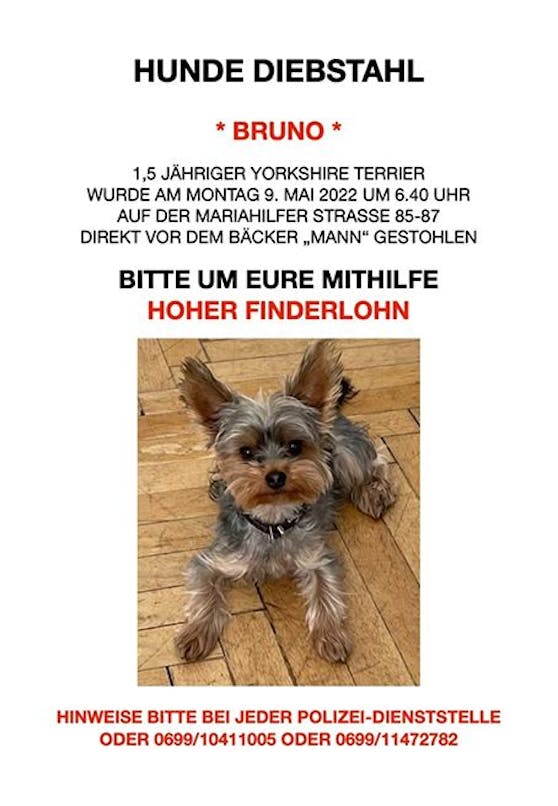 HUNDE DIEBSTAHL

* BRUNO *

1,5 JÄHRIGER YORKSHIRE TERRIER
WURDE AM MONTAG 9. MAI 2022 UM 6.40 UHR
AUF DER MARIAHILFER STRASSE 85-87
DIREKT VOR DEM BÄCKER „MANN“ GESTOHLEN

BITTE UM EURE MITHILFE
HOHER FINDERLOHN

HINWEISE BITTE BEI JEDER POLIZEI-DIENSTSTELLE
ODER 0699/10411005 ODER 0699/11472782